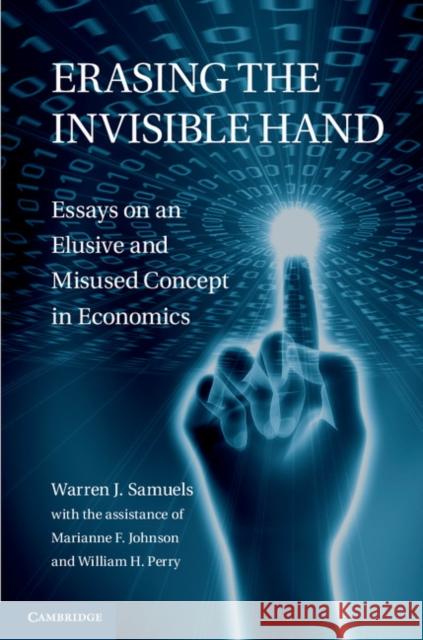 ERASING THE INVISIBLE HAND

Essays on an Elusive and Misused Concept in Economics

Warren J. Samuels
with the assistance of
Marianne F. Johnson
and William H. Perry

CAMBRIDGE